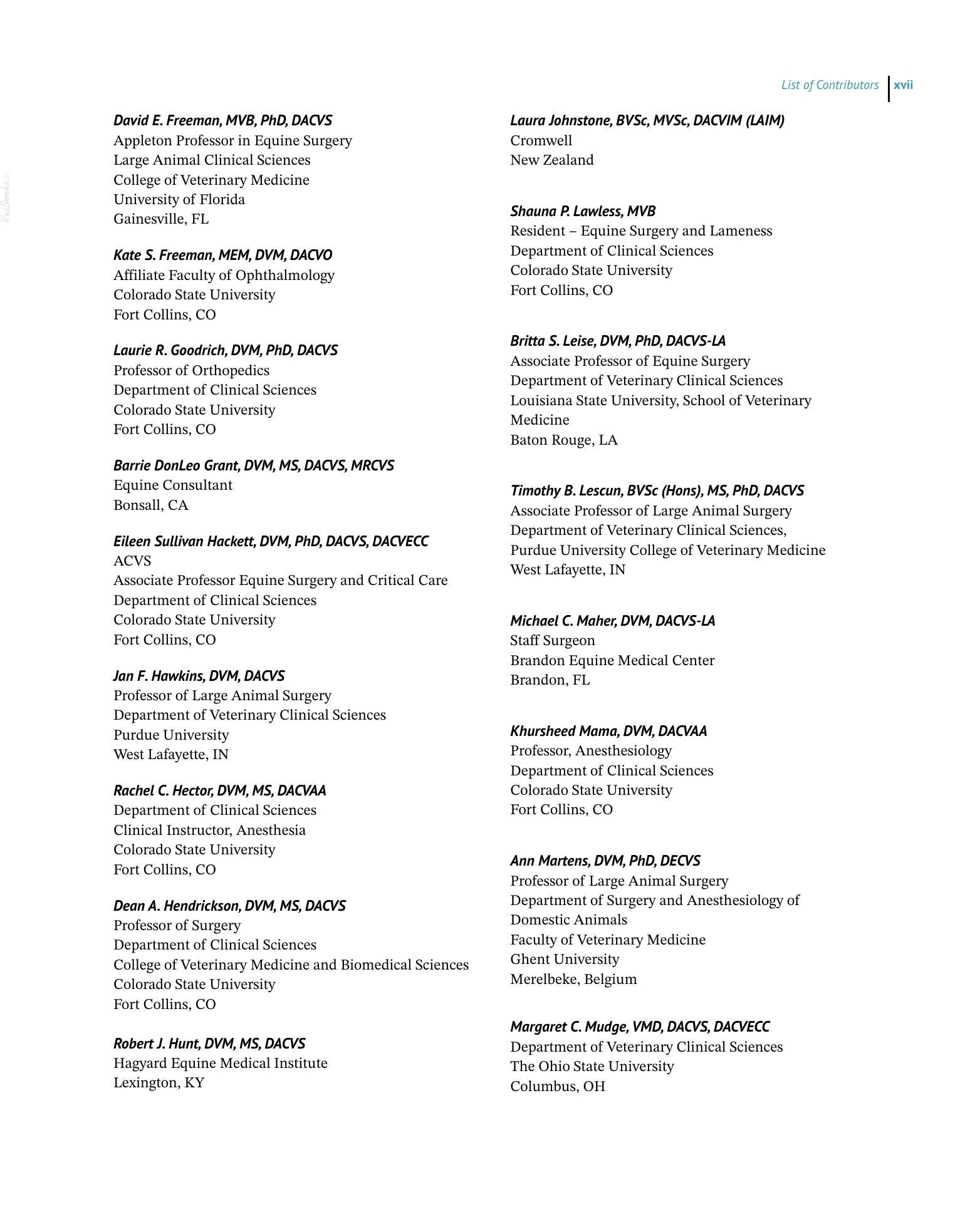 List of Contributors xvii

VetBooks.ir

David E. Freeman, MVB, PhD, DACVS
Appleton Professor in Equine Surgery
Large Animal Clinical Sciences
College of Veterinary Medicine
University of Florida
Gainesville, FL

Kate S. Freeman, MEM, DVM, DACVO
Affiliate Faculty of Ophthalmology
Colorado State University
Fort Collins, CO

Laurie R. Goodrich, DVM, PhD, DACVS
Professor of Orthopedics
Department of Clinical Sciences
Colorado State University
Fort Collins, CO

Barrie DonLeo Grant, DVM, MS, DACVS, MRCVS
Equine Consultant
Bonsall, CA

Eileen Sullivan Hackett, DVM, PhD, DACVS, DACVECC
ACVS
Associate Professor Equine Surgery and Critical Care
Department of Clinical Sciences
Colorado State University
Fort Collins, CO

Jan F. Hawkins, DVM, DACVS
Professor of Large Animal Surgery
Department of Veterinary Clinical Sciences
Purdue University
West Lafayette, IN

Rachel C. Hector, DVM, MS, DACVAA
Department of Clinical Sciences
Clinical Instructor, Anesthesia
Colorado State University
Fort Collins, CO

Dean A. Hendrickson, DVM, MS, DACVS
Professor of Surgery
Department of Clinical Sciences
College of Veterinary Medicine and Biomedical Sciences
Colorado State University
Fort Collins, CO

Robert J. Hunt, DVM, MS, DACVS
Hagyard Equine Medical Institute
Lexington, KY

Laura Johnstone, BVSc, MVSc, DACVIM (LAIM)
Cromwell
New Zealand

Shauna P. Lawless, MVB
Resident – Equine Surgery and Lameness
Department of Clinical Sciences
Colorado State University
Fort Collins, CO

Britta S. Leise, DVM, PhD, DACVS-LA
Associate Professor of Equine Surgery
Department of Veterinary Clinical Sciences
Louisiana State University, School of Veterinary Medicine
Baton Rouge, LA

Timothy B. Lescun, BVSc (Hons), MS, PhD, DACVS
Associate Professor of Large Animal Surgery
Department of Veterinary Clinical Sciences,
Purdue University College of Veterinary Medicine
West Lafayette, IN

Michael C. Maher, DVM, DACVS-LA
Staff Surgeon
Brandon Equine Medical Center
Brandon, FL

Khursheed Mama, DVM, DACVAA
Professor, Anesthesiology
Department of Clinical Sciences
Colorado State University
Fort Collins, CO

Ann Martens, DVM, PhD, DECVS
Professor of Large Animal Surgery
Department of Surgery and Anesthesiology of Domestic Animals
Faculty of Veterinary Medicine
Ghent University
Merelbeke, Belgium

Margaret C. Mudge, VMD, DACVS, DACVECC
Department of Veterinary Clinical Sciences
The Ohio State University
Columbus, OH